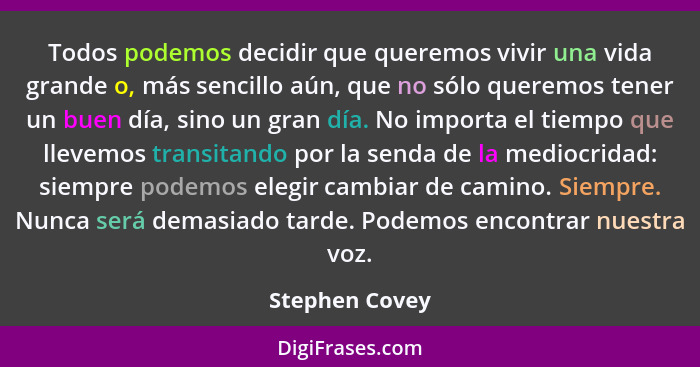 Todos podemos decidir que queremos vivir una vida grande o, más sencillo aún, que no sólo queremos tener un buen día, sino un gran día. No importa el tiempo que llevemos transitando por la senda de la mediocridad: siempre podemos elegir cambiar de camino. Siempre. Nunca será demasiado tarde. Podemos encontrar nuestra voz.

Stephen Covey

DigiFrases.com